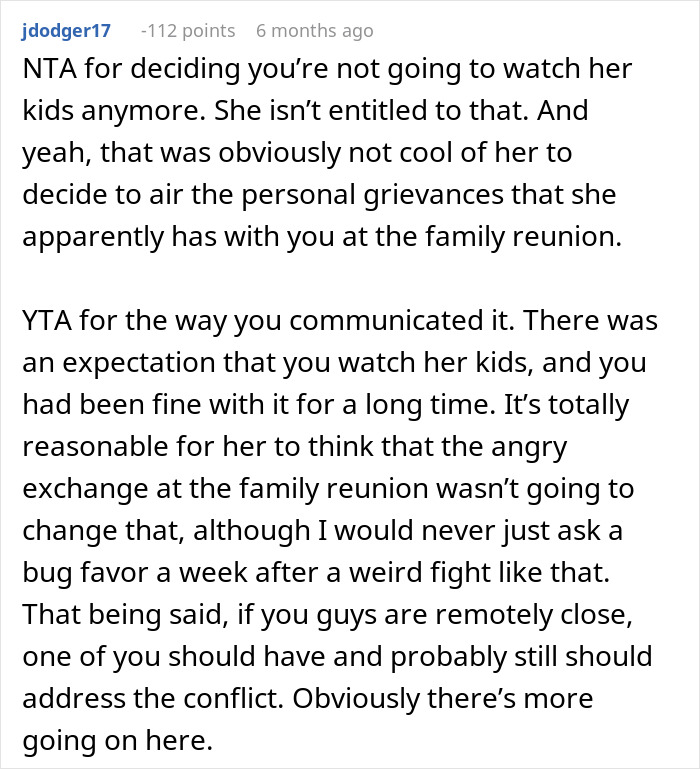 jdodger17 -112 points 6 months ago

NTA for deciding you're not going to watch her kids anymore. She isn't entitled to that. And yeah, that was obviously not cool of her to decide to air the personal grievances that she apparently has with you at the family reunion.

YTA for the way you communicated it. There was an expectation that you watch her kids, and you had been fine with it for a long time. It's totally reasonable for her to think that the angry exchange at the family reunion wasn't going to change that, although I would never just ask a bug favor a week after a weird fight like that. That being said, if you guys are remotely close, one of you should have and probably still should address the conflict. Obviously there's more going on here.